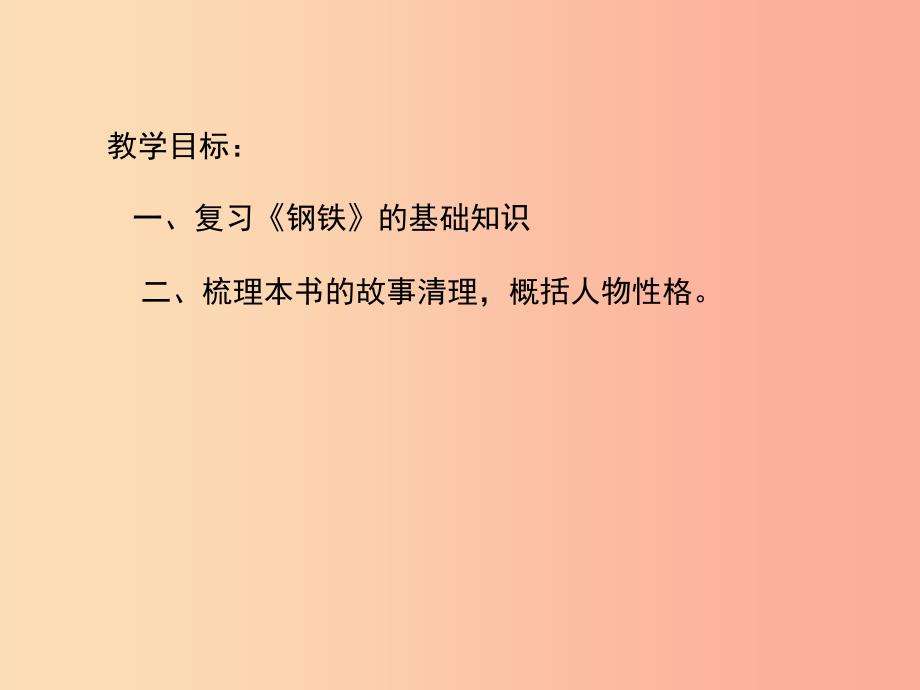 教学目标：

一、复习《钢铁》的基础知识

二、梳理本书的故事清理，概括人物性格。